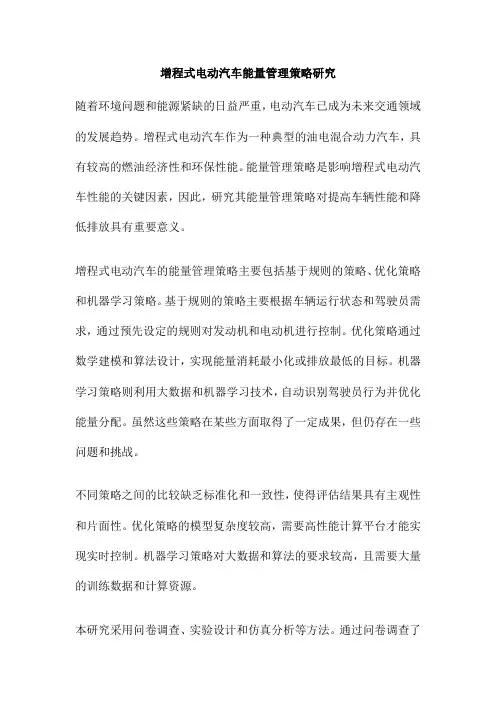 增程式电动汽车能量管理策略研究

随着环境问题和能源紧缺的日益严重，电动汽车已成为未来交通领域的发展趋势。增程式电动汽车作为一种典型的油电混合动力汽车，具有较高的燃油经济性和环保性能。能量管理策略是影响增程式电动汽车性能的关键因素，因此，研究其能量管理策略对提高车辆性能和降低排放具有重要意义。

增程式电动汽车的能量管理策略主要包括基于规则的策略、优化策略和机器学习策略。基于规则的策略主要根据车辆运行状态和驾驶员需求，通过预先设定的规则对发动机和电动机进行控制。优化策略通过数学建模和算法设计，实现能量消耗最小化或排放最低的目标。机器学习策略则利用大数据和机器学习技术，自动识别驾驶员行为并优化能量分配。虽然这些策略在某些方面取得了一定成果，但仍存在一些问题和挑战。

不同策略之间的比较缺乏标准化和一致性，使得评估结果具有主观性和片面性。优化策略的模型复杂度较高，需要高性能计算平台才能实现实时控制。机器学习策略对大数据和算法的要求较高，且需要大量的训练数据和计算资源。

本研究采用问卷调查、实验设计和仿真分析等方法。通过问卷调查了